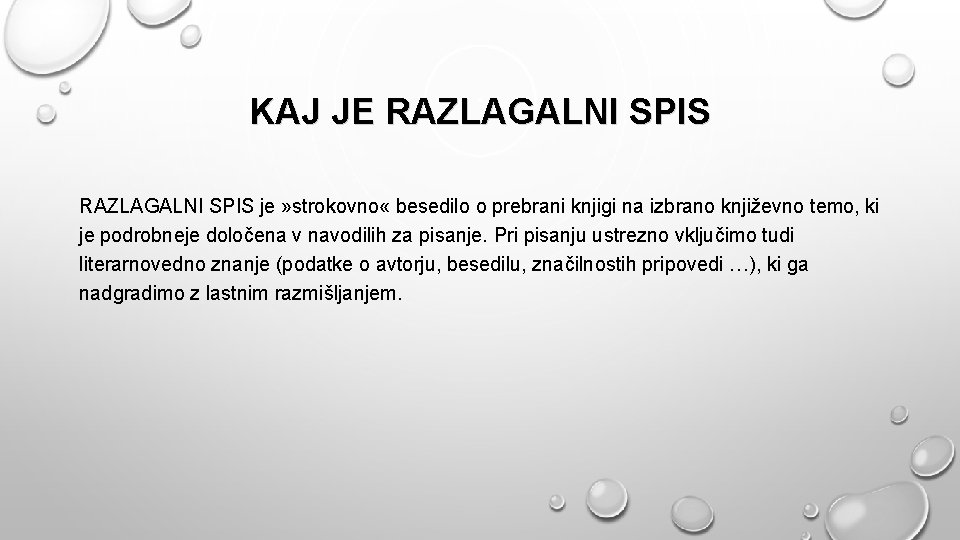 KAJ JE RAZLAGALNI SPIS

RAZLAGALNI SPIS je »strokovno« besedilo o prebrani knjigi na izbrano književno temo, ki je podrobneje določena v navodilih za pisanje. Pri pisanju ustrezno vključimo tudi literarnovedno znanje (podatke o avtorju, besedilu, značilnostih pripovedi …), ki ga nadgradimo z lastnim razmišljanjem.